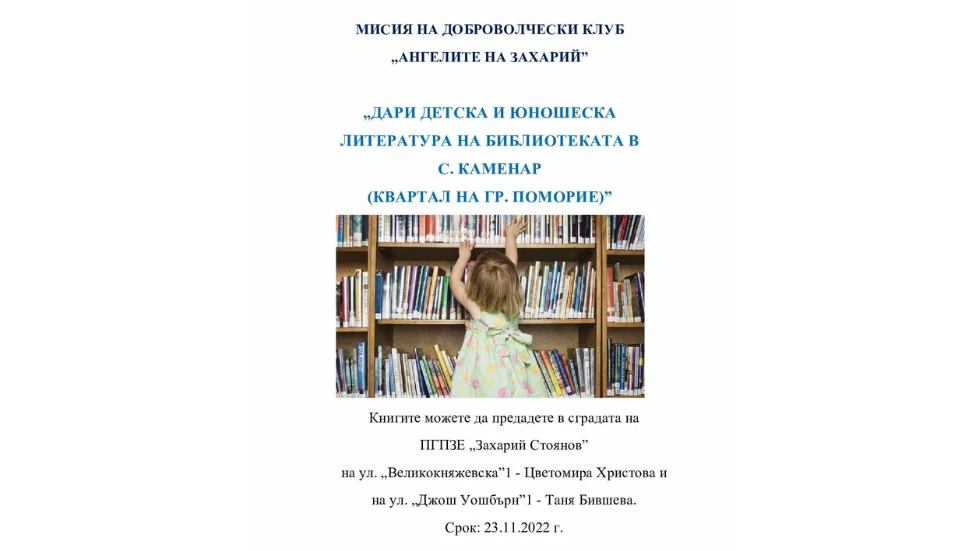 МИСИЯ НА ДОБРОВОЛЧЕСКИ КЛУБ
„АНГЕЛИТЕ НА ЗАХАРИЙ"

„ДАРИ ДЕТСКА И ЮНОШЕСКА
ЛИТЕРАТУРА НА БИБЛИОТЕКАТА В
С. КАМЕНАР
(КВАРТАЛ НА ГР. ПОМОРИЕ)"

Книгите можете да предадете в сградата на
ПГПЗЕ „Захарий Стоянов"
на ул. „Великокняжевска"1 - Цветомира Христова и
на ул. „Джош Уошбърн"1 - Таня Бившева.
Срок: 23.11.2022 г.